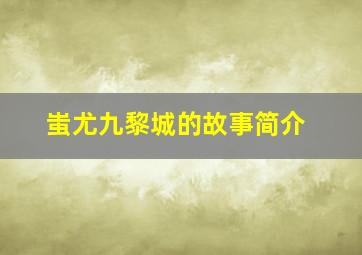 蚩尤九黎城的故事简介